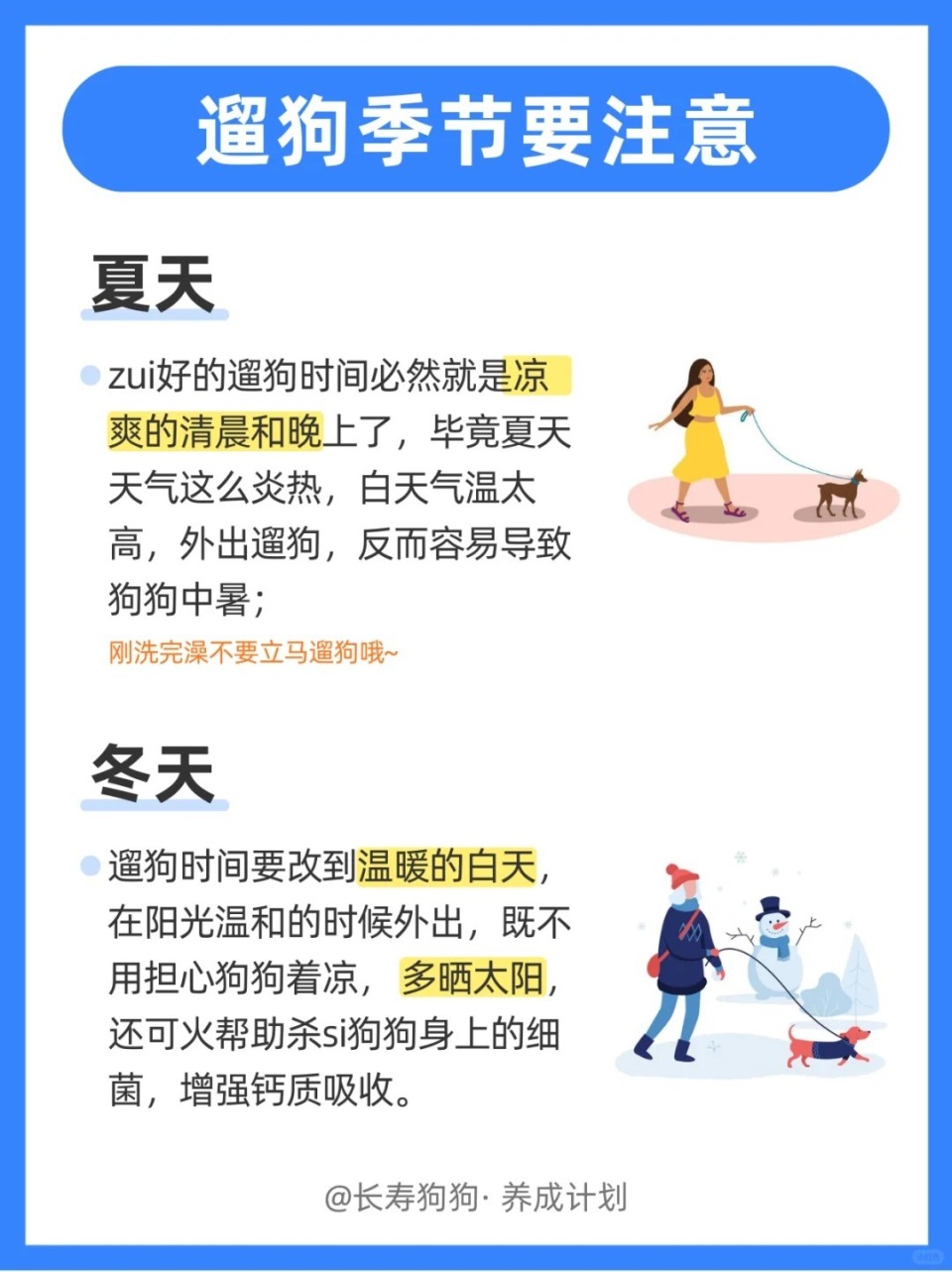 遛狗季节要注意

夏天

• zui好的遛狗时间必然就是凉爽的清晨和晚上了，毕竟夏天天气这么炎热，白天气温太高，外出遛狗，反而容易导致狗狗中暑；

刚洗完澡不要立马遛狗哦~

冬天

• 遛狗时间要改到温暖的白天，在阳光温和的时候外出，既不用担心狗狗着凉，多晒太阳，还可火帮助杀si狗狗身上的细菌，增强钙质吸收。

@长寿狗狗·养成计划